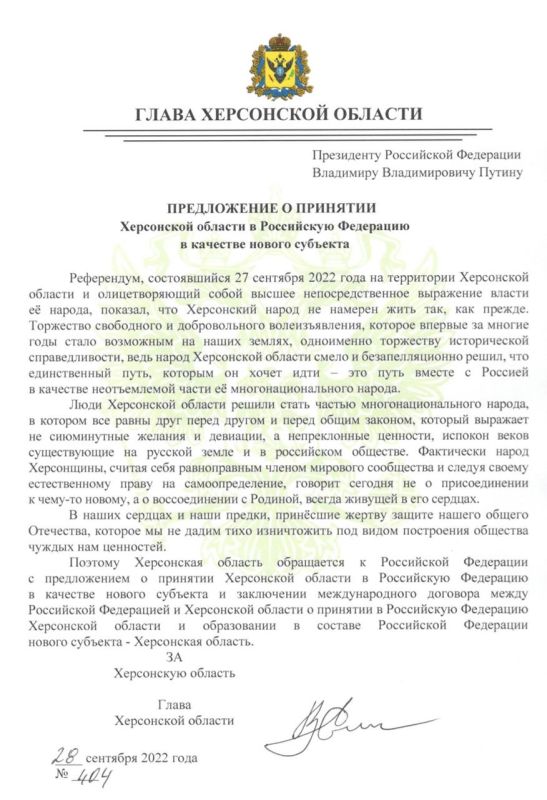 ГЛАВА ХЕРСОНСКОЙ ОБЛАСТИ

Президенту Российской Федерации
Владимиру Владимировичу Путину

ПРЕДЛОЖЕНИЕ О ПРИНЯТИИ
Херсонской области в Российскую Федерацию
в качестве нового субъекта

Референдум, состоявшийся 27 сентября 2022 года на территории Херсонской области и олицетворяющий собой высшее непосредственное выражение власти её народа, показал, что Херсонский народ не намерен жить так, как прежде. Торжество свободного и добровольного волеизъявления, которое впервые за многие годы стало возможным на наших землях, одноименно торжеству исторической справедливости, ведь народ Херсонской области смело и безапелляционно решил, что единственный путь, которым он хочет идти – это путь вместе с Россией в качестве неотъемлемой части её многонационального народа.

Люди Херсонской области решили стать частью многонационального народа, в котором все равны друг перед другом и перед общим законом, который выражает не сиюминутные желания и девиации, а непреклонные ценности, испокон веков существующие на русской земле и в российском обществе. Фактически народ Херсонщины, считая себя равноправным членом мирового сообщества и следуя своему естественному праву на самоопределение, говорит сегодня не о присоединении к чему-то новому, а о воссоединении с Родиной, всегда живущей в его сердцах.

В наших сердцах и наши предки, принёсшие жертву защите нашего общего Отечества, которое мы не дадим тихо изничтожить под видом построения общества чуждых нам ценностей.

Поэтому Херсонская область обращается к Российской Федерации с предложением о принятии Херсонской области в Российскую Федерацию в качестве нового субъекта и заключении международного договора между Российской Федерацией и Херсонской области о принятии в Российскую Федерацию Херсонской области и образовании в составе Российской Федерации нового субъекта - Херсонская область.

ЗА
Херсонскую область

Глава
Херсонской области

28 сентября 2022 года
№ 404